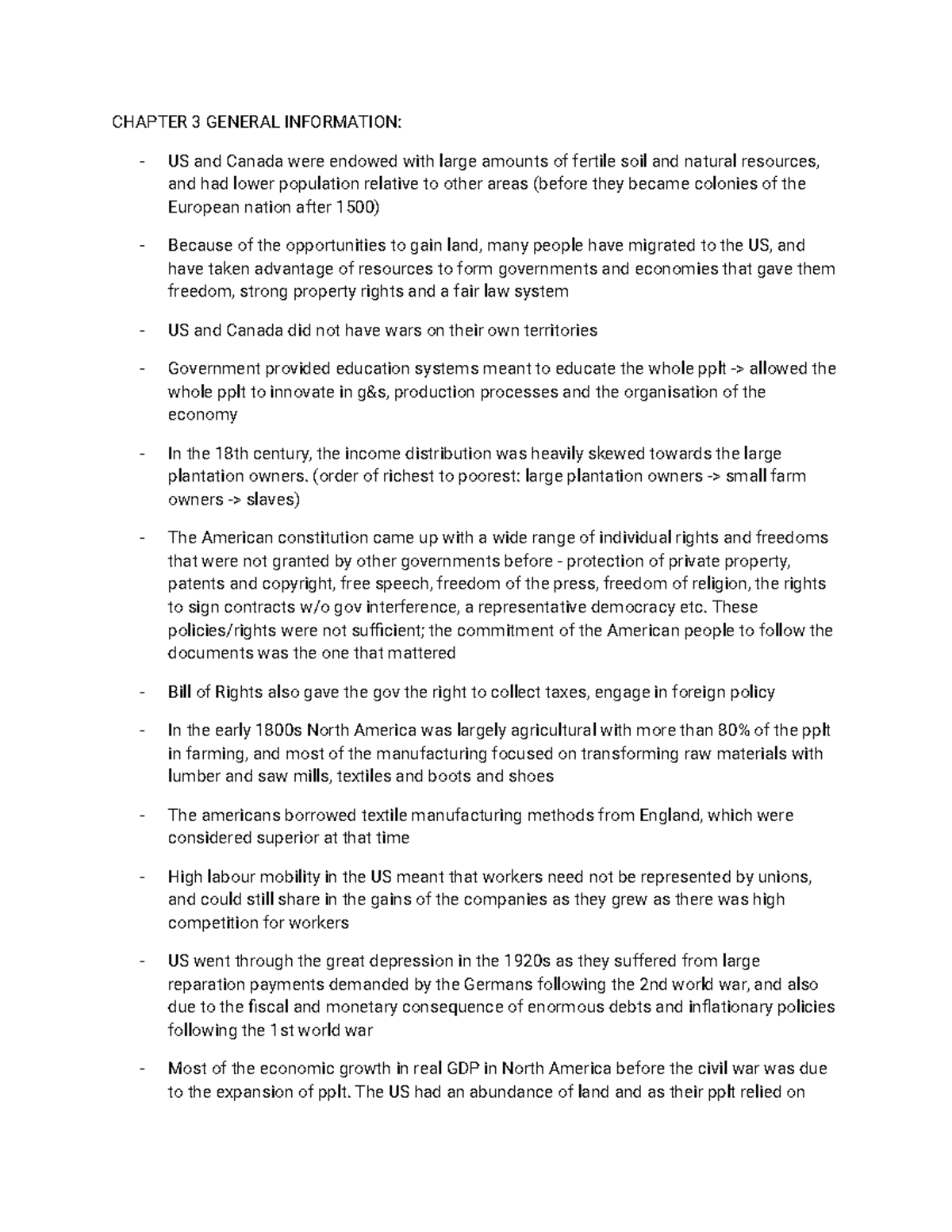 CHAPTER 3 GENERAL INFORMATION:

- US and Canada were endowed with large amounts of fertile soil and natural resources, and had lower population relative to other areas (before they became colonies of the European nation after 1500)

- Because of the opportunities to gain land, many people have migrated to the US, and have taken advantage of resources to form governments and economies that gave them freedom, strong property rights and a fair law system

- US and Canada did not have wars on their own territories

- Government provided education systems meant to educate the whole pplt -> allowed the whole pplt to innovate in g&s, production processes and the organisation of the economy

- In the 18th century, the income distribution was heavily skewed towards the large plantation owners. (order of richest to poorest: large plantation owners -> small farm owners -> slaves)

- The American constitution came up with a wide range of individual rights and freedoms that were not granted by other governments before - protection of private property, patents and copyright, free speech, freedom of the press, freedom of religion, the rights to sign contracts w/o gov interference, a representative democracy etc. These policies/rights were not sufficient; the commitment of the American people to follow the documents was the one that mattered

- Bill of Rights also gave the gov the right to collect taxes, engage in foreign policy

- In the early 1800s North America was largely agricultural with more than 80% of the pplt in farming, and most of the manufacturing focused on transforming raw materials with lumber and saw mills, textiles and boots and shoes

- The americans borrowed textile manufacturing methods from England, which were considered superior at that time

- High labour mobility in the US meant that workers need not be represented by unions, and could still share in the gains of the companies as they grew as there was high competition for workers

- US went through the great depression in the 1920s as they suffered from large reparation payments demanded by the Germans following the 2nd world war, and also due to the fiscal and monetary consequence of enormous debts and inflationary policies following the 1st world war

- Most of the economic growth in real GDP in North America before the civil war was due to the expansion of pplt. The US had an abundance of land and as their pplt relied on